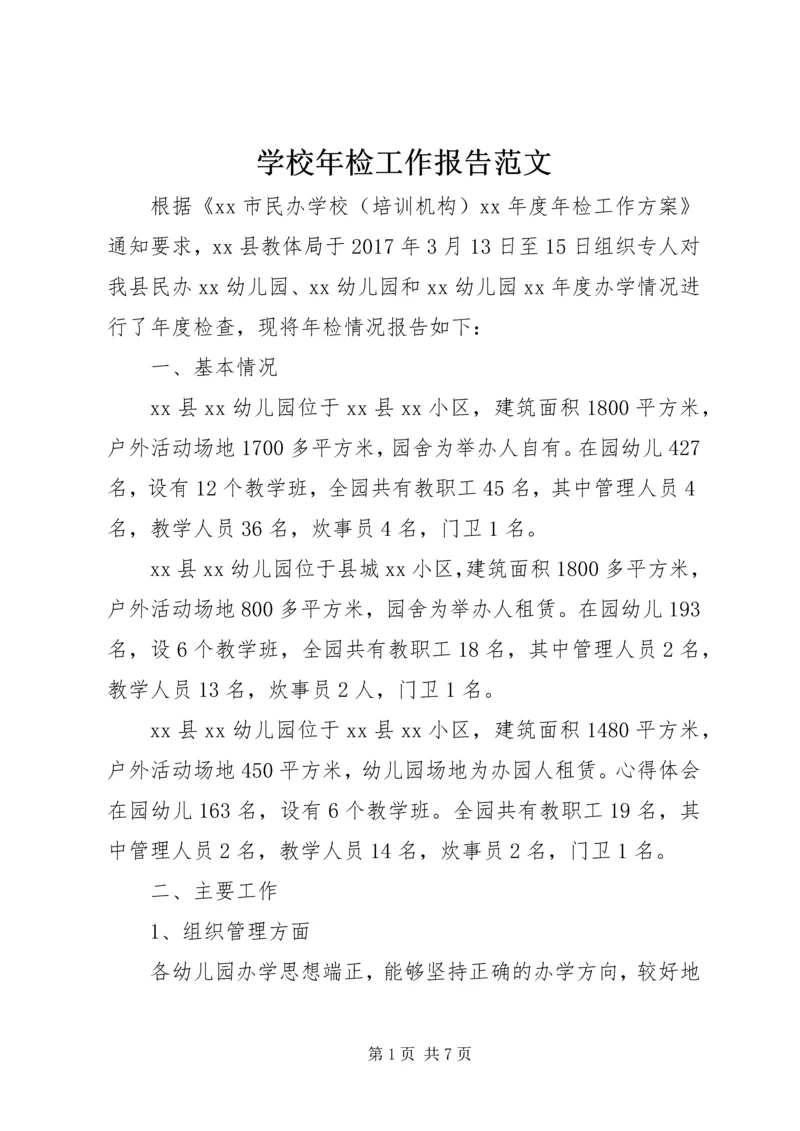 学校年检工作报告范文

根据《xx 市民办学校（培训机构）xx 年度年检工作方案》通知要求，xx 县教体局于 2017 年 3 月 13 日至 15 日组织专人对我县民办 xx 幼儿园、xx 幼儿园和 xx 幼儿园 xx 年度办学情况进行了年度检查，现将年检情况报告如下：

一、基本情况

xx 县 xx 幼儿园位于 xx 县 xx 小区，建筑面积 1800 平方米，户外活动场地 1700 多平方米，园舍为举办人自有。在园幼儿 427 名，设有 12 个教学班，全园共有教职工 45 名，其中管理人员 4 名，教学人员 36 名，炊事员 4 名，门卫 1 名。

xx 县 xx 幼儿园位于县城 xx 小区,建筑面积 1800 多平方米，户外活动场地 800 多平方米，园舍为举办人租赁。在园幼儿 193 名，设 6 个教学班，全园共有教职工 18 名，其中管理人员 2 名，教学人员 13 名，炊事员 2 人，门卫 1 名。

xx 县 xx 幼儿园位于 xx 县 xx 小区，建筑面积 1480 平方米，户外活动场地 450 平方米，幼儿园场地为办园人租赁。心得体会在园幼儿 163 名，设有 6 个教学班。全园共有教职工 19 名，其中管理人员 2 名，教学人员 14 名，炊事员 2 名，门卫 1 名。

二、主要工作

1、组织管理方面

各幼儿园办学思想端正，能够坚持正确的办学方向，较好地

第 1 页 共 7 页